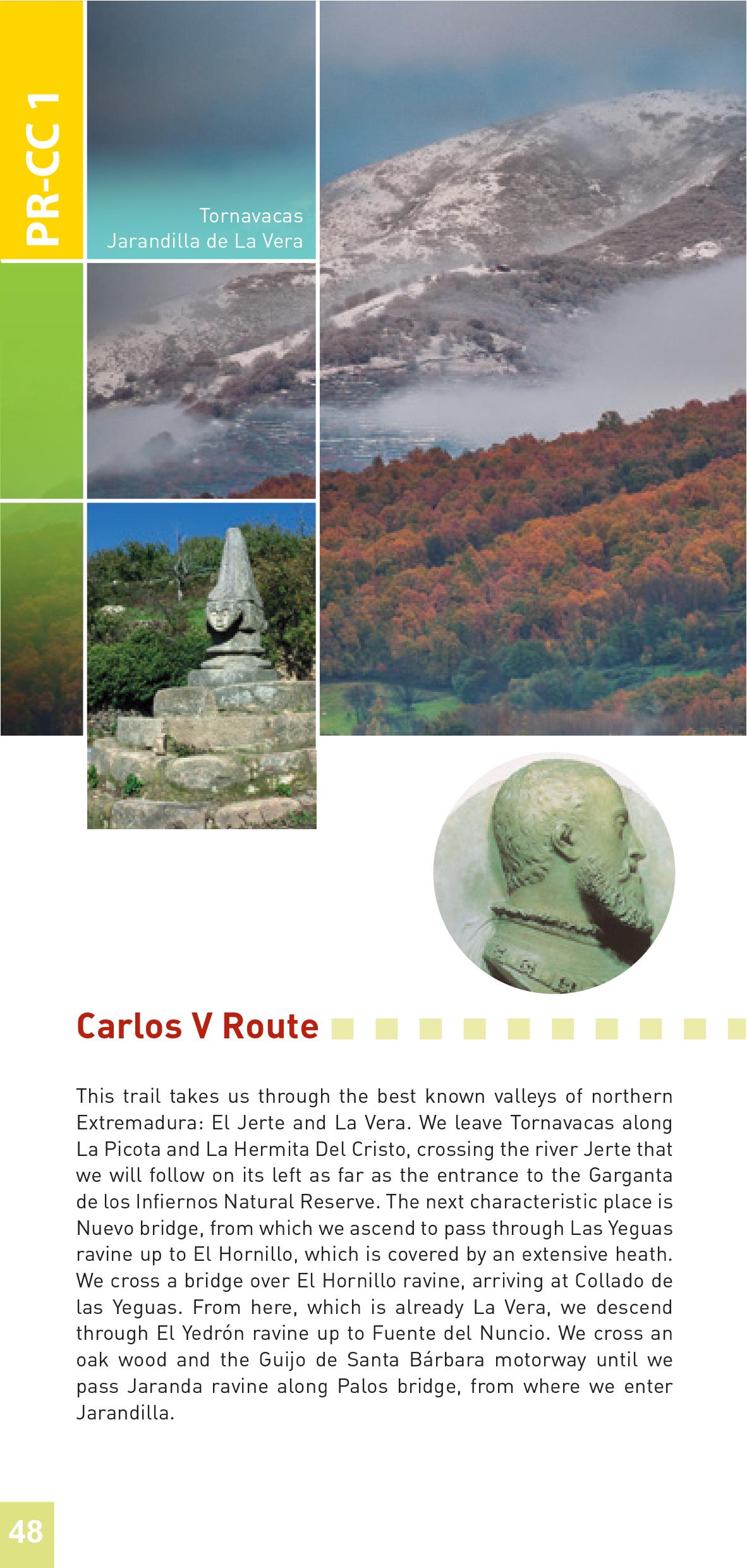 PR-CC 1

Tornavacas
Jarandilla de La Vera

Carlos V Route

This trail takes us through the best known valleys of northern Extremadura: El Jerte and La Vera. We leave Tornavacas along La Picota and La Hermita Del Cristo, crossing the river Jerte that we will follow on its left as far as the entrance to the Garganta de los Infiernos Natural Reserve. The next characteristic place is Nuevo bridge, from which we ascend to pass through Las Yeguas ravine up to El Hornillo, which is covered by an extensive heath. We cross a bridge over El Hornillo ravine, arriving at Collado de las Yeguas. From here, which is already La Vera, we descend through El Yedrón ravine up to Fuente del Nuncio. We cross an oak wood and the Guijo de Santa Bárbara motorway until we pass Jaranda ravine along Palos bridge, from where we enter Jarandilla.

48